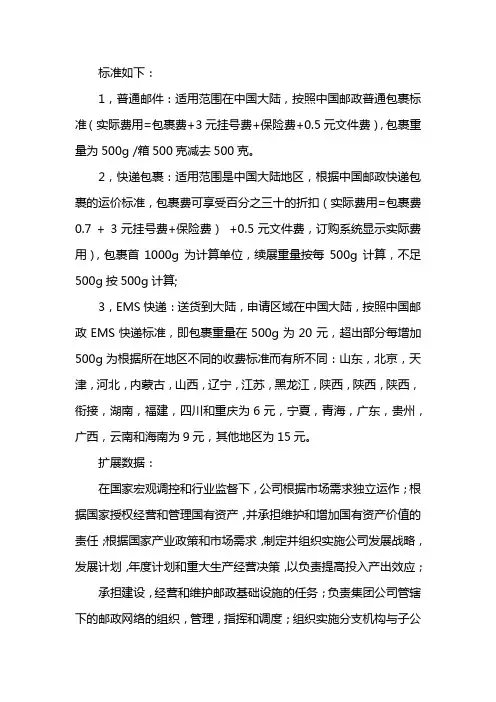 标准如下：

1，普通邮件：适用范围在中国大陆，按照中国邮政普通包裹标准（实际费用=包裹费+3 元挂号费+保险费+0.5 元文件费），包裹重量为 500g /箱 500 克减去 500 克。

2，快递包裹：适用范围是中国大陆地区，根据中国邮政快递包裹的运价标准，包裹费可享受百分之三十的折扣（实际费用=包裹费 0.7 + 3 元挂号费+保险费） +0.5 元文件费，订购系统显示实际费用），包裹首 1000g 为计算单位，续展重量按每 500g 计算，不足 500g 按 500g 计算;

3，EMS 快递：送货到大陆，申请区域在中国大陆，按照中国邮政 EMS 快递标准，即包裹重量在 500g 为 20 元，超出部分每增加 500g 为根据所在地区不同的收费标准而有所不同：山东，北京，天津，河北，内蒙古，山西，辽宁，江苏，黑龙江，陕西，陕西，陕西，衔接，湖南，福建，四川和重庆为 6 元，宁夏，青海，广东，贵州，广西，云南和海南为 9 元，其他地区为 15 元。

扩展数据：

在国家宏观调控和行业监督下，公司根据市场需求独立运作；根据国家授权经营和管理国有资产，并承担维护和增加国有资产价值的责任；根据国家产业政策和市场需求，制定并组织实施公司发展战略，发展计划，年度计划和重大生产经营决策，以负责提高投入产出效应；

承担建设，经营和维护邮政基础设施的任务；负责集团公司管辖下的邮政网络的组织，管理，指挥和调度；组织实施分支机构与子公